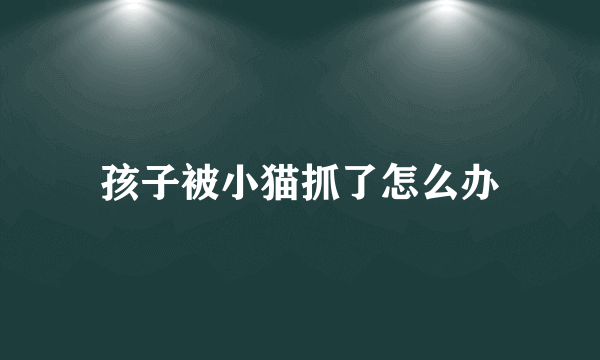 孩子被小猫抓了怎么办